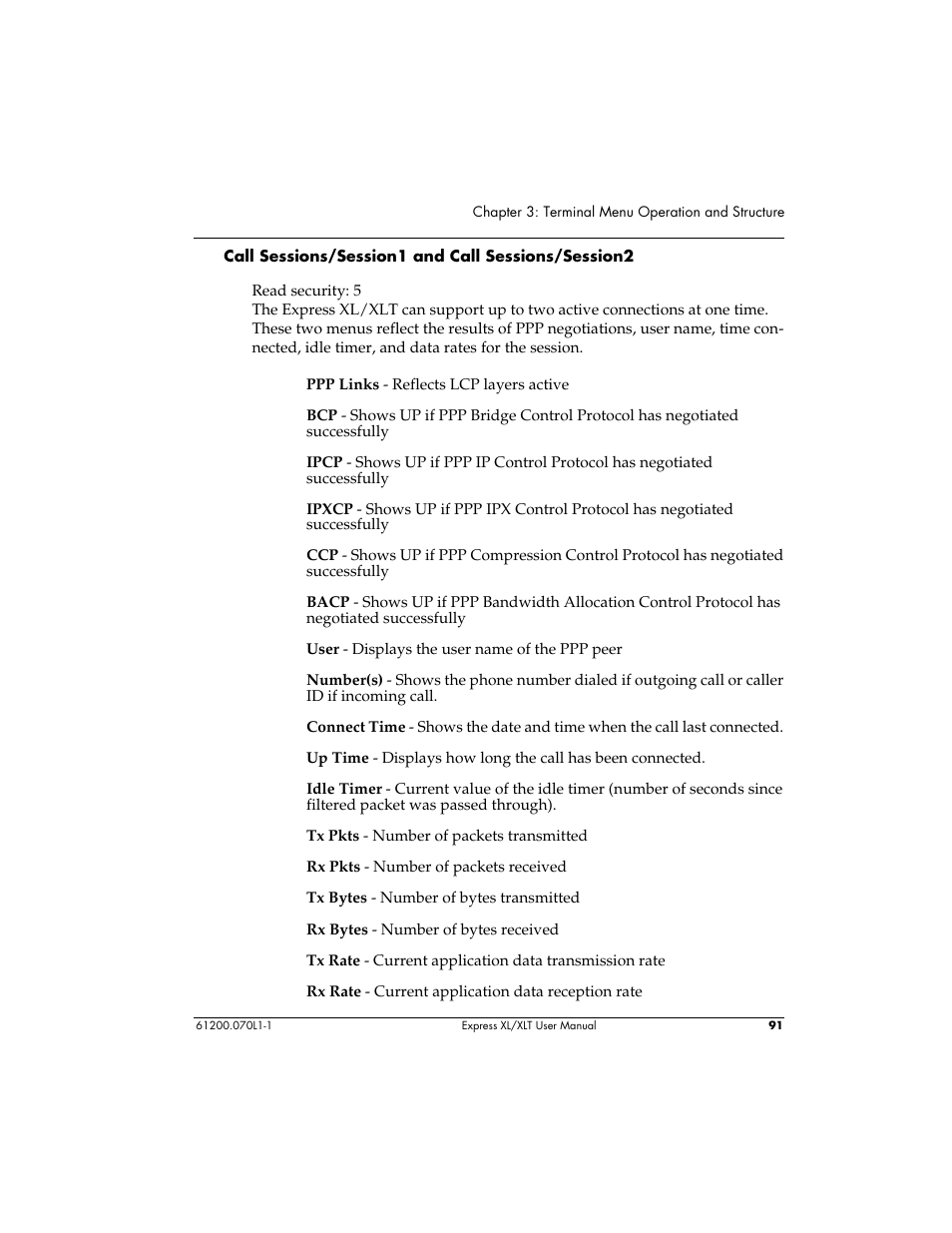 Chapter 3: Terminal Menu Operation and Structure

Call Sessions/Session1 and Call Sessions/Session2

Read security: 5
The Express XL/XLT can support up to two active connections at one time. These two menus reflect the results of PPP negotiations, user name, time connected, idle timer, and data rates for the session.

PPP Links - Reflects LCP layers active

BCP - Shows UP if PPP Bridge Control Protocol has negotiated successfully

IPCP - Shows UP if PPP IP Control Protocol has negotiated successfully

IPXCP - Shows UP if PPP IPX Control Protocol has negotiated successfully

CCP - Shows UP if PPP Compression Control Protocol has negotiated successfully

BACP - Shows UP if PPP Bandwidth Allocation Control Protocol has negotiated successfully

User - Displays the user name of the PPP peer

Number(s) - Shows the phone number dialed if outgoing call or caller ID if incoming call.

Connect Time - Shows the date and time when the call last connected.

Up Time - Displays how long the call has been connected.

Idle Timer - Current value of the idle timer (number of seconds since filtered packet was passed through).

Tx Pkts - Number of packets transmitted

Rx Pkts - Number of packets received

Tx Bytes - Number of bytes transmitted

Rx Bytes - Number of bytes received

Tx Rate - Current application data transmission rate

Rx Rate - Current application data reception rate

61200.070L1-1 Express XL/XLT User Manual 91